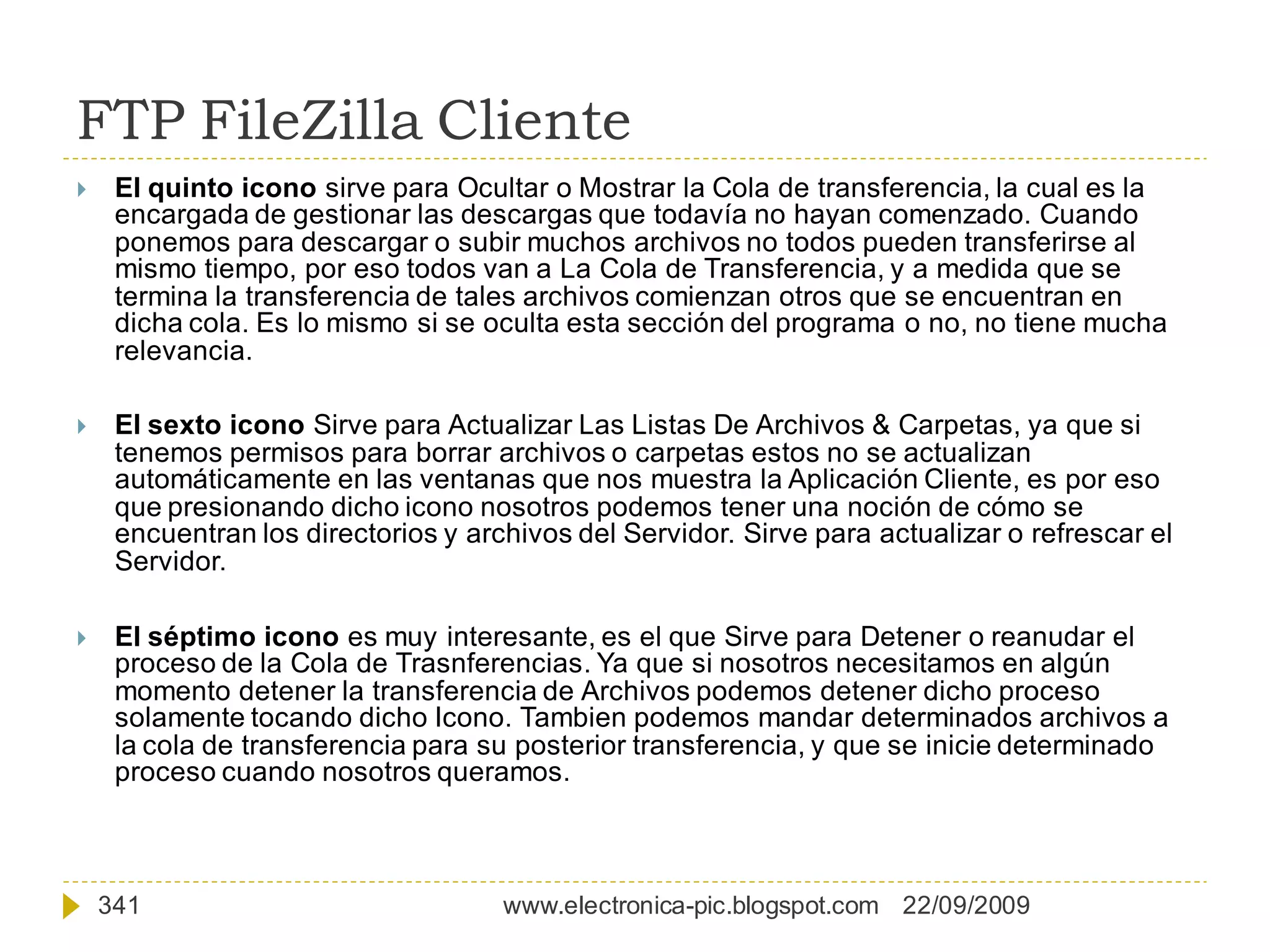 FTP FileZilla Cliente

El quinto icono sirve para Ocultar o Mostrar la Cola de transferencia, la cual es la encargada de gestionar las descargas que todavía no hayan comenzado. Cuando ponemos para descargar o subir muchos archivos no todos pueden transferirse al mismo tiempo, por eso todos van a La Cola de Transferencia, y a medida que se termina la transferencia de tales archivos comienzan otros que se encuentran en dicha cola. Es lo mismo si se oculta esta sección del programa o no, no tiene mucha relevancia.

El sexto icono Sirve para Actualizar Las Listas De Archivos & Carpetas, ya que si tenemos permisos para borrar archivos o carpetas estos no se actualizan automáticamente en las ventanas que nos muestra la Aplicación Cliente, es por eso que presionando dicho icono nosotros podemos tener una noción de cómo se encuentran los directorios y archivos del Servidor. Sirve para actualizar o refrescar el Servidor.

El séptimo icono es muy interesante, es el que Sirve para Detener o reanudar el proceso de la Cola de Trasnferencias. Ya que si nosotros necesitamos en algún momento detener la transferencia de Archivos podemos detener dicho proceso solamente tocando dicho Icono. Tambien podemos mandar determinados archivos a la cola de transferencia para su posterior transferencia, y que se inicie determinado proceso cuando nosotros queramos.

341 www.electronica-pic.blogspot.com 22/09/2009